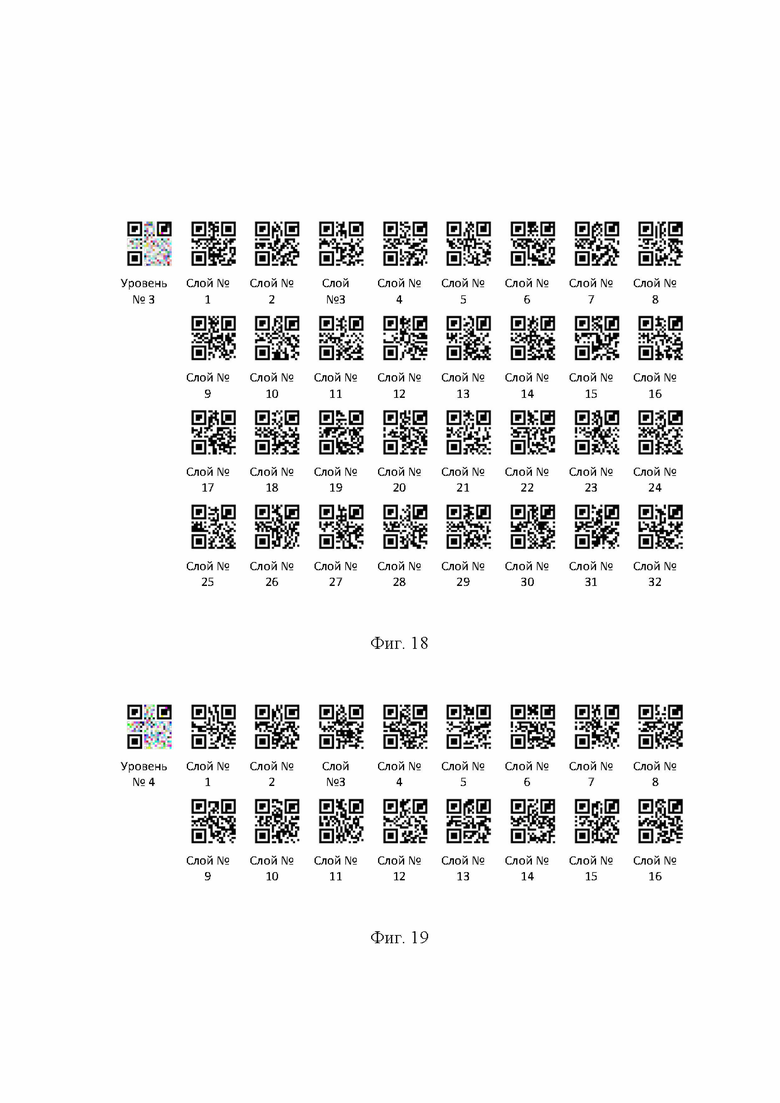 Уровень № 3

Слой № 1 Слой № 2 Слой №3 Слой № 4 Слой № 5 Слой № 6 Слой № 7 Слой № 8

Слой № 9 Слой № 10 Слой № 11 Слой № 12 Слой № 13 Слой № 14 Слой № 15 Слой № 16

Слой № 17 Слой № 18 Слой № 19 Слой № 20 Слой № 21 Слой № 22 Слой № 23 Слой № 24

Слой № 25 Слой № 26 Слой № 27 Слой № 28 Слой № 29 Слой № 30 Слой № 31 Слой № 32

Фиг. 18

Уровень № 4

Слой № 1 Слой № 2 Слой №3 Слой № 4 Слой № 5 Слой № 6 Слой № 7 Слой № 8

Слой № 9 Слой № 10 Слой № 11 Слой № 12 Слой № 13 Слой № 14 Слой № 15 Слой № 16

Фиг. 19